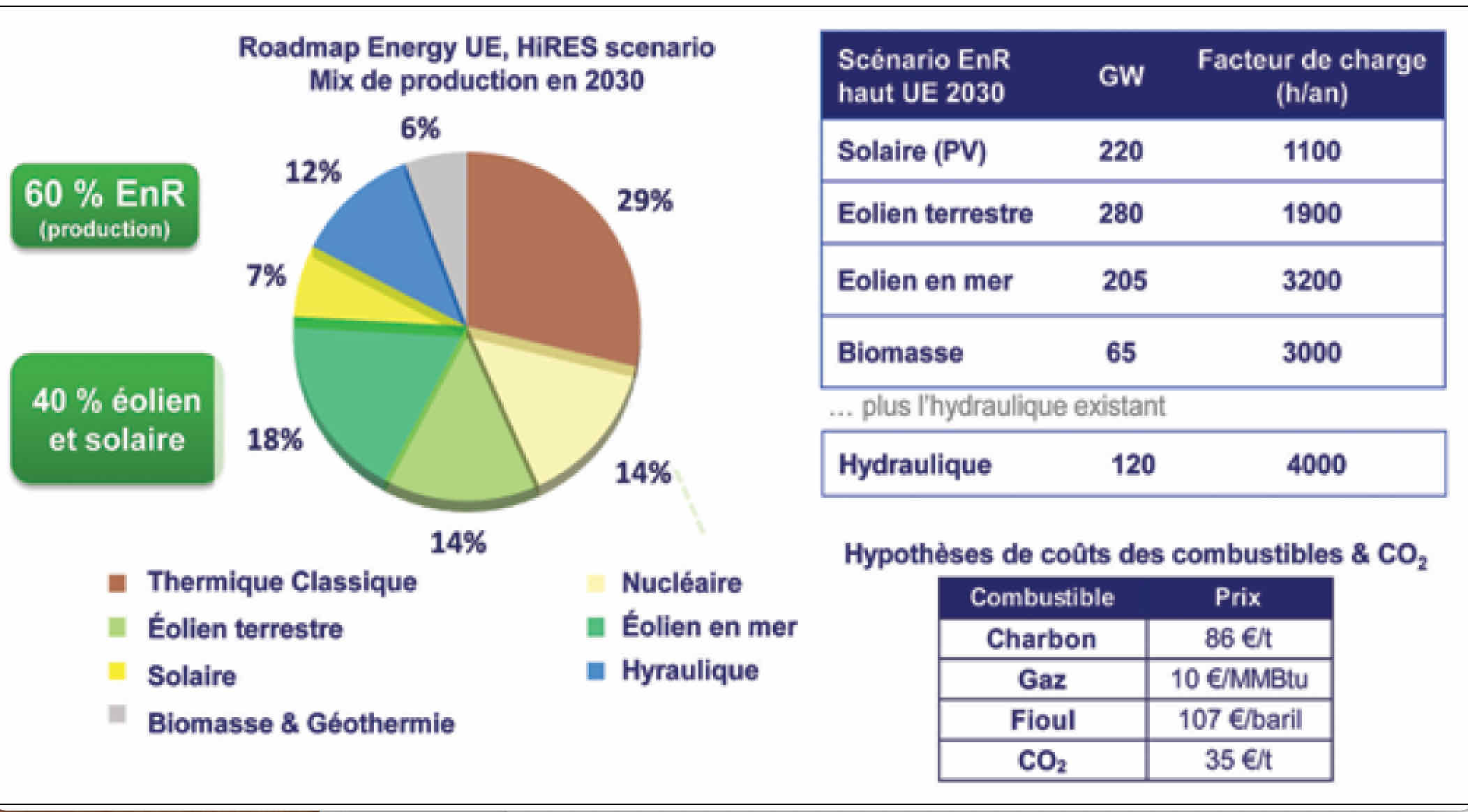 Roadmap Energy UE, HiRES scenario
Mix de production en 2030

60 % EnR
(production)

40 % éolien et solaire

6%
12%
29%
7%
18%
14%
14%

Thermique Classique
Éolien terrestre
Solaire
Biomasse & Géothermie
Nucléaire
Éolien en mer
Hyraulique

| Scénario EnR haut UE 2030 | GW | Facteur de charge (h/an) |
|---|---|---|
| Solaire (PV) | 220 | 1100 |
| Eolien terrestre | 280 | 1900 |
| Eolien en mer | 205 | 3200 |
| Biomasse | 65 | 3000 |

... plus l'hydraulique existant

| Hydraulique | 120 | 4000 |
|---|---|---|

Hypothèses de coûts des combustibles & $CO_2$

| Combustible | Prix |
|---|---|
| Charbon | 86 €/t |
| Gaz | 10 €/MMBtu |
| Fioul | 107 €/baril |
| $CO_2$ | 35 €/t |